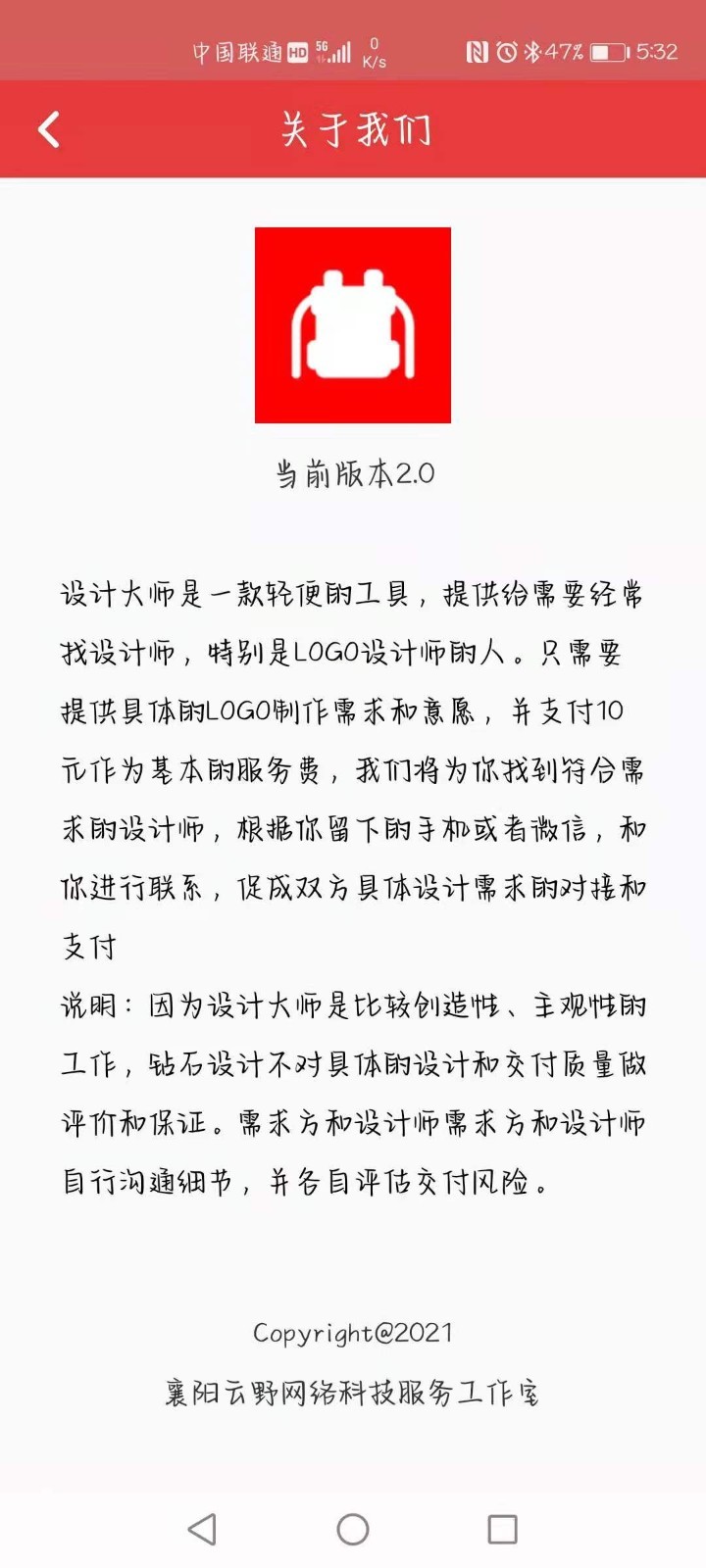 中国联通 HD 5G 0 K/s 47% 5:32

关于我们

当前版本2.0

设计大师是一款轻便的工具，提供给需要经常找设计师，特别是LOGO设计师的人。只需要提供具体的LOGO制作需求和意愿，并支付10元作为基本的服务费，我们将为你找到符合需求的设计师，根据你留下的手机或者微信，和你进行联系，促成双方具体设计需求的对接和支付
说明：因为设计大师是比较创造性、主观性的工作，钻石设计不对具体的设计和交付质量做评价和保证。需求方和设计师需求方和设计师自行沟通细节，并各自评估交付风险。

Copyright@2021
襄阳云野网络科技服务工作室